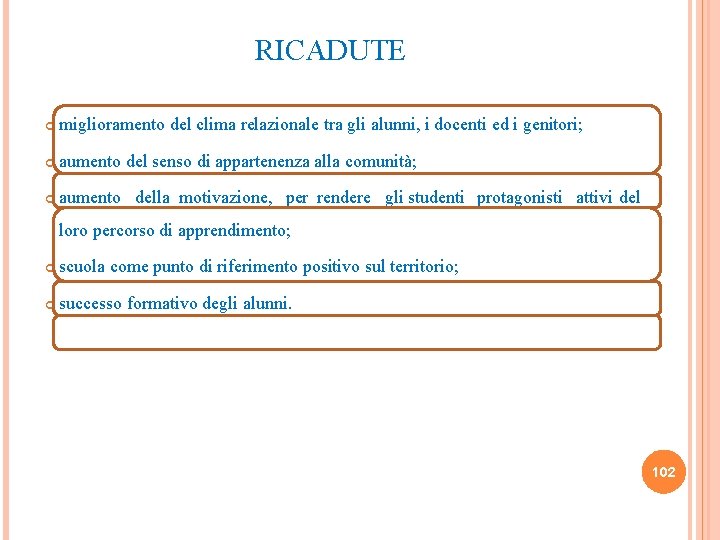 RICADUTE

miglioramento del clima relazionale tra gli alunni, i docenti ed i genitori;

aumento del senso di appartenenza alla comunità;

aumento della motivazione, per rendere gli studenti protagonisti attivi del loro percorso di apprendimento;

scuola come punto di riferimento positivo sul territorio;

successo formativo degli alunni.

102